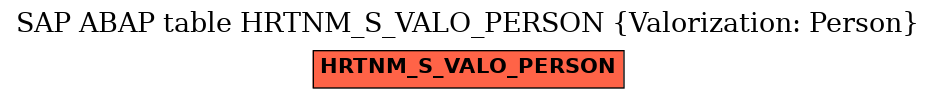 SAP ABAP table HRTNM_S_VALO_PERSON {Valorization: Person}

HRTNM_S_VALO_PERSON